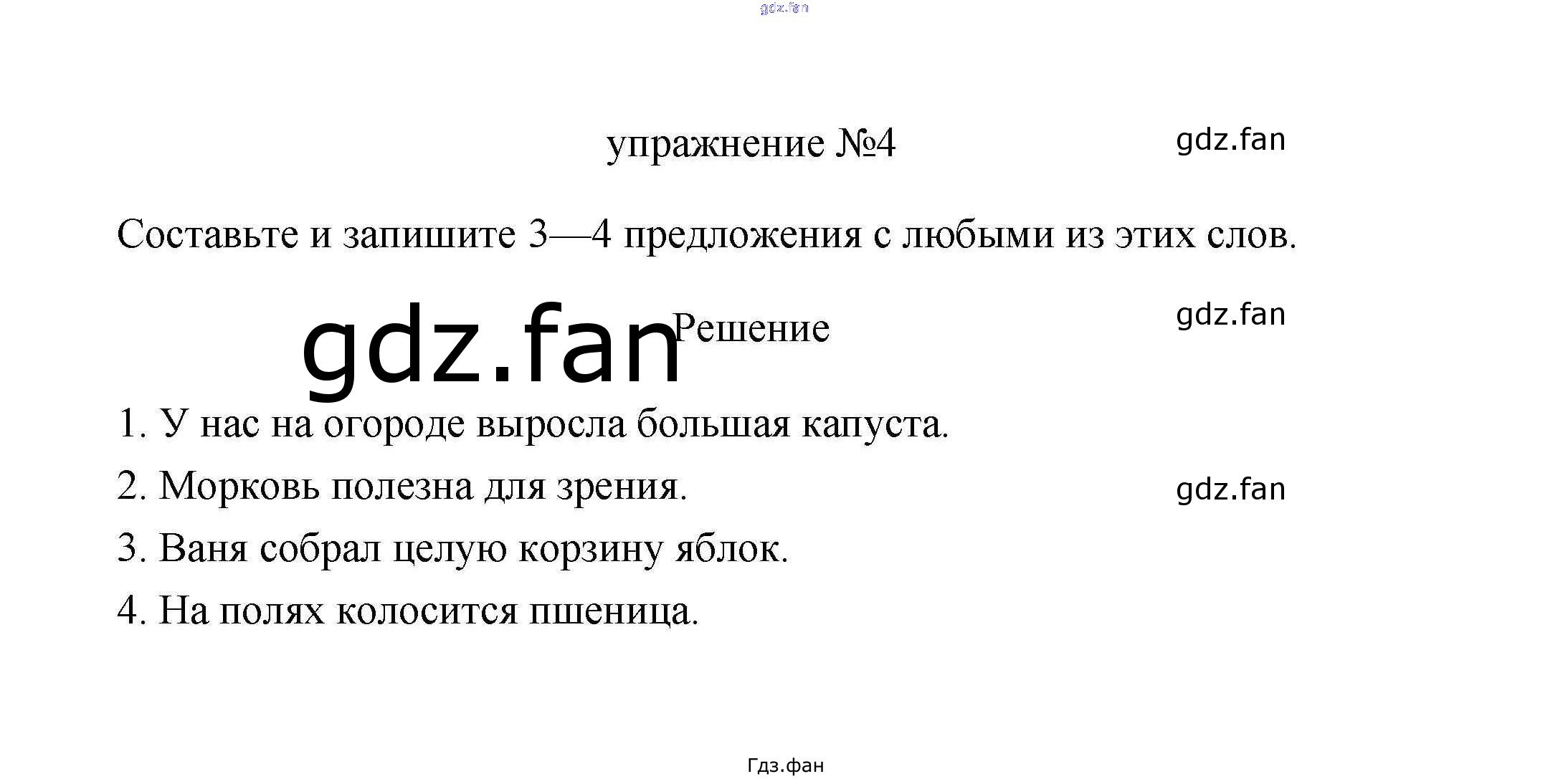 упражнение №4

Составьте и запишите 3—4 предложения с любыми из этих слов.

Решение

1. У нас на огороде выросла большая капуста.

2. Морковь полезна для зрения.

3. Ваня собрал целую корзину яблок.

4. На полях колосится пшеница.

Гдз.фан

gdz.fan